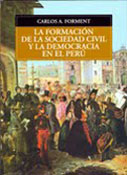 CARLOS A. FORMENT

LA FORMACIÓN DE LA SOCIEDAD CIVIL Y LA DEMOCRACIA EN EL PERÚ